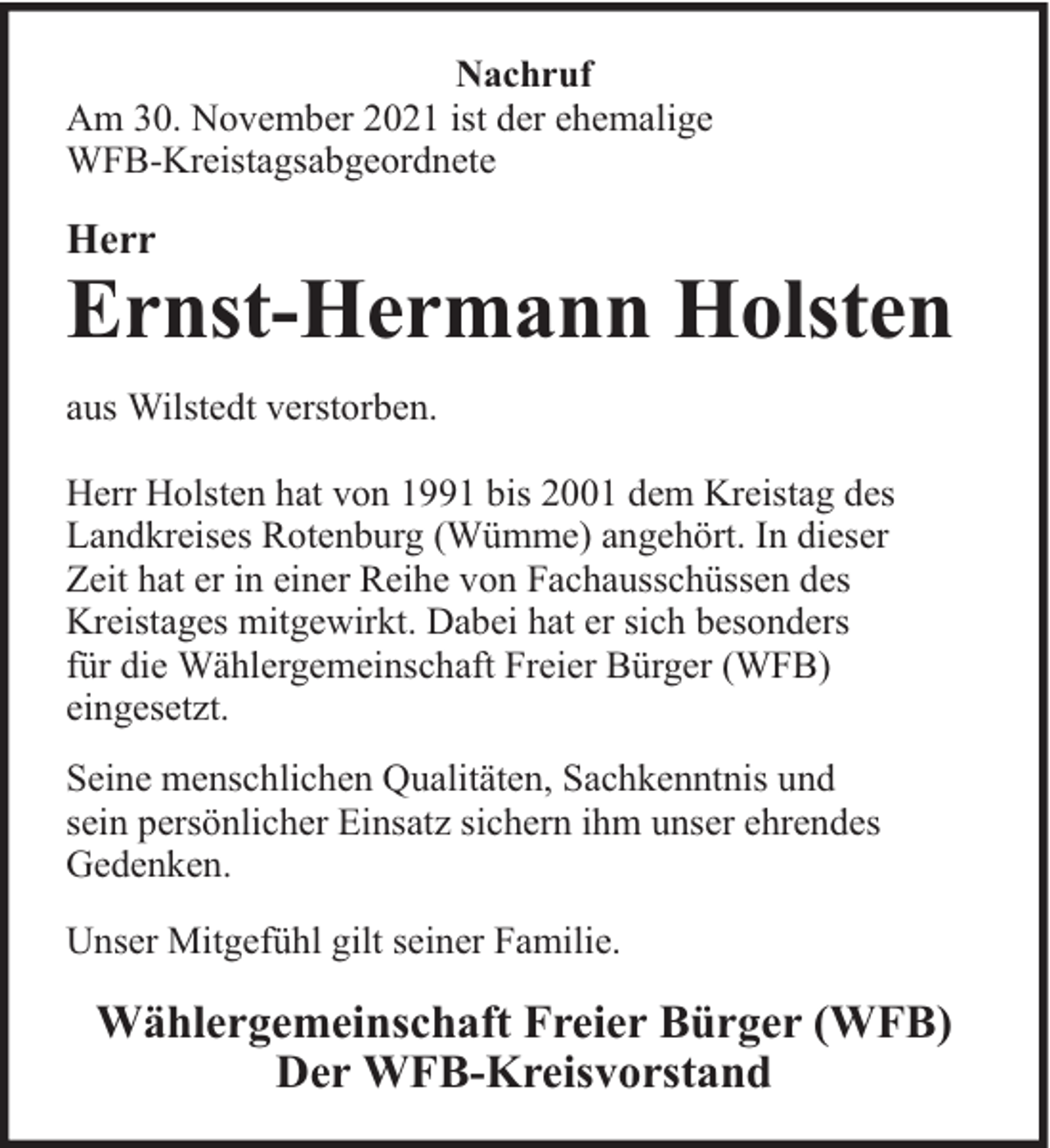 Nachruf

Am 30. November 2021 ist der ehemalige WFB-Kreistagsabgeordnete

Herr

Ernst-Hermann Holsten

aus Wilstedt verstorben.

Herr Holsten hat von 1991 bis 2001 dem Kreistag des Landkreises Rotenburg (Wümme) angehört. In dieser Zeit hat er in einer Reihe von Fachausschüssen des Kreistages mitgewirkt. Dabei hat er sich besonders für die Wählergemeinschaft Freier Bürger (WFB) eingesetzt.

Seine menschlichen Qualitäten, Sachkenntnis und sein persönlicher Einsatz sichern ihm unser ehrendes Gedenken.

Unser Mitgefühl gilt seiner Familie.

Wählergemeinschaft Freier Bürger (WFB)
Der WFB-Kreisvorstand